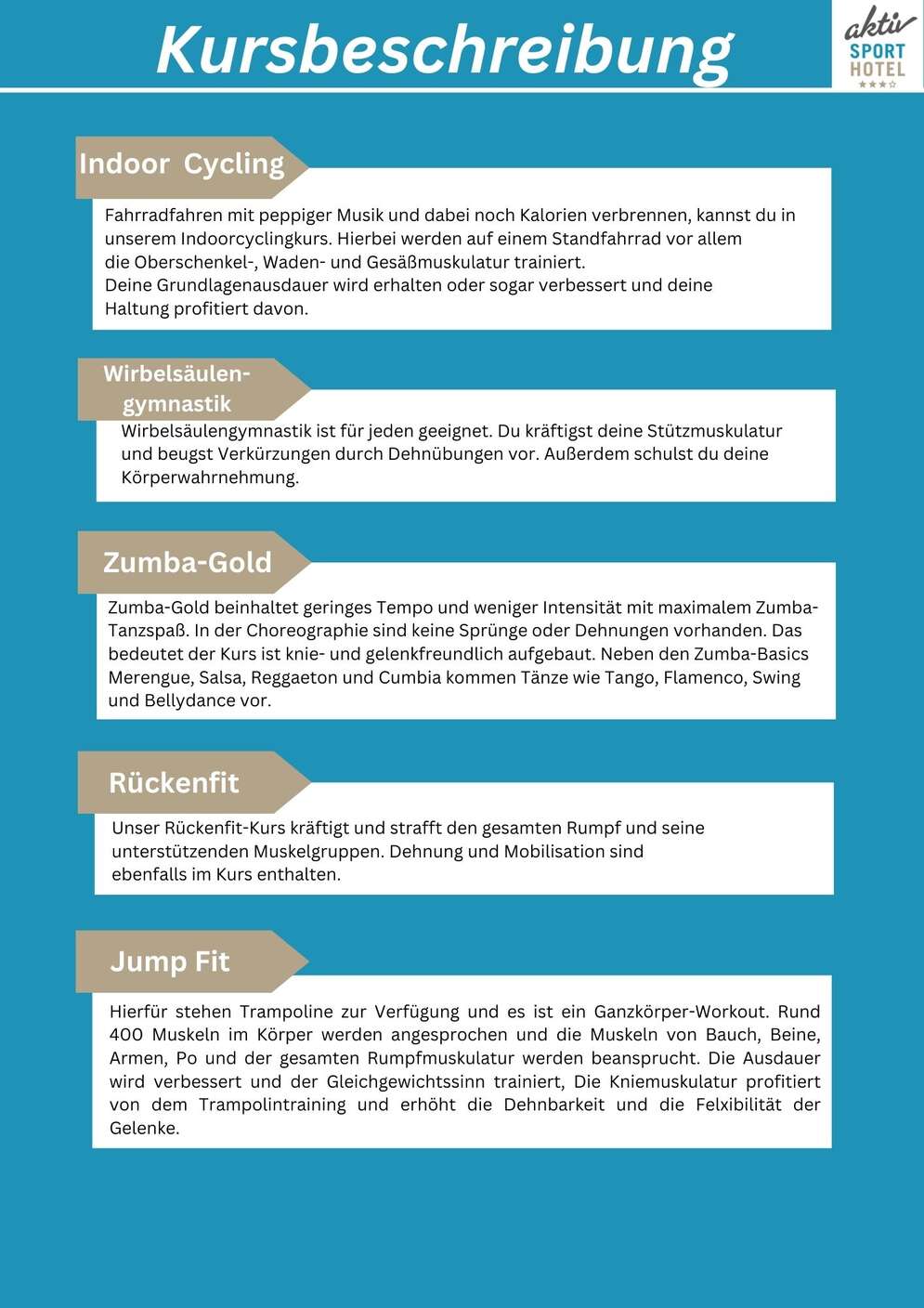 Kursbeschreibung

aktiv SPORT HOTEL

Indoor Cycling

Fahrradfahren mit peppiger Musik und dabei noch Kalorien verbrennen, kannst du in unserem Indoorcyclingkurs. Hierbei werden auf einem Standfahrrad vor allem die Oberschenkel-, Waden- und Gesäßmuskulatur trainiert.
Deine Grundlagenausdauer wird erhalten oder sogar verbessert und deine Haltung profitiert davon.

Wirbelsäulengymnastik

Wirbelsäulengymnastik ist für jeden geeignet. Du kräftigst deine Stützmuskulatur und beugst Verkürzungen durch Dehnübungen vor. Außerdem schulst du deine Körperwahrnehmung.

Zumba-Gold

Zumba-Gold beinhaltet geringes Tempo und weniger Intensität mit maximalem Zumba-Tanzspaß. In der Choreographie sind keine Sprünge oder Dehnungen vorhanden. Das bedeutet der Kurs ist knie- und gelenkfreundlich aufgebaut. Neben den Zumba-Basics Merengue, Salsa, Reggaeton und Cumbia kommen Tänze wie Tango, Flamenco, Swing und Bellydance vor.

Rückenfit

Unser Rückenfit-Kurs kräftigt und strafft den gesamten Rumpf und seine unterstützenden Muskelgruppen. Dehnung und Mobilisation sind ebenfalls im Kurs enthalten.

Jump Fit

Hierfür stehen Trampoline zur Verfügung und es ist ein Ganzkörper-Workout. Rund 400 Muskeln im Körper werden angesprochen und die Muskeln von Bauch, Beine, Armen, Po und der gesamten Rumpfmuskulatur werden beansprucht. Die Ausdauer wird verbessert und der Gleichgewichtssinn trainiert, Die Kniemuskulatur profitiert von dem Trampolintraining und erhöht die Dehnbarkeit und die Felxibilität der Gelenke.